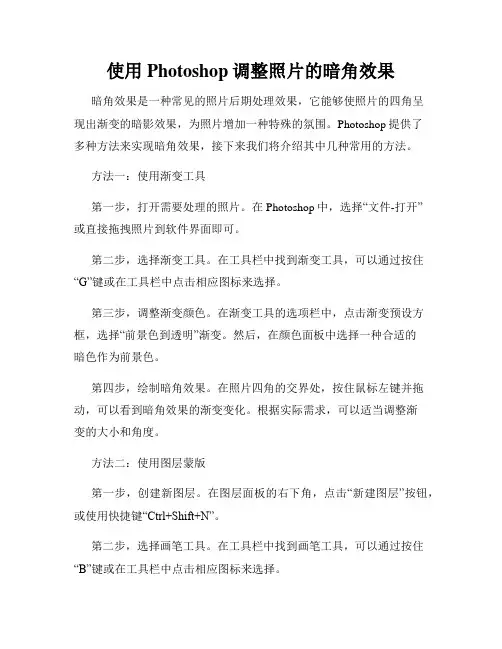 使用 Photoshop 调整照片的暗角效果

暗角效果是一种常见的照片后期处理效果，它能够使照片的四角呈现出渐变的暗影效果，为照片增加一种特殊的氛围。Photoshop 提供了多种方法来实现暗角效果，接下来我们将介绍其中几种常用的方法。

方法一：使用渐变工具

第一步，打开需要处理的照片。在 Photoshop 中，选择“文件-打开”或直接拖拽照片到软件界面即可。

第二步，选择渐变工具。在工具栏中找到渐变工具，可以通过按住“G”键或在工具栏中点击相应图标来选择。

第三步，调整渐变颜色。在渐变工具的选项栏中，点击渐变预设方框，选择“前景色到透明”渐变。然后，在颜色面板中选择一种合适的暗色作为前景色。

第四步，绘制暗角效果。在照片四角的交界处，按住鼠标左键并拖动，可以看到暗角效果的渐变变化。根据实际需求，可以适当调整渐变的大小和角度。

方法二：使用图层蒙版

第一步，创建新图层。在图层面板的右下角，点击“新建图层”按钮，或使用快捷键“Ctrl+Shift+N”。

第二步，选择画笔工具。在工具栏中找到画笔工具，可以通过按住“B”键或在工具栏中点击相应图标来选择。